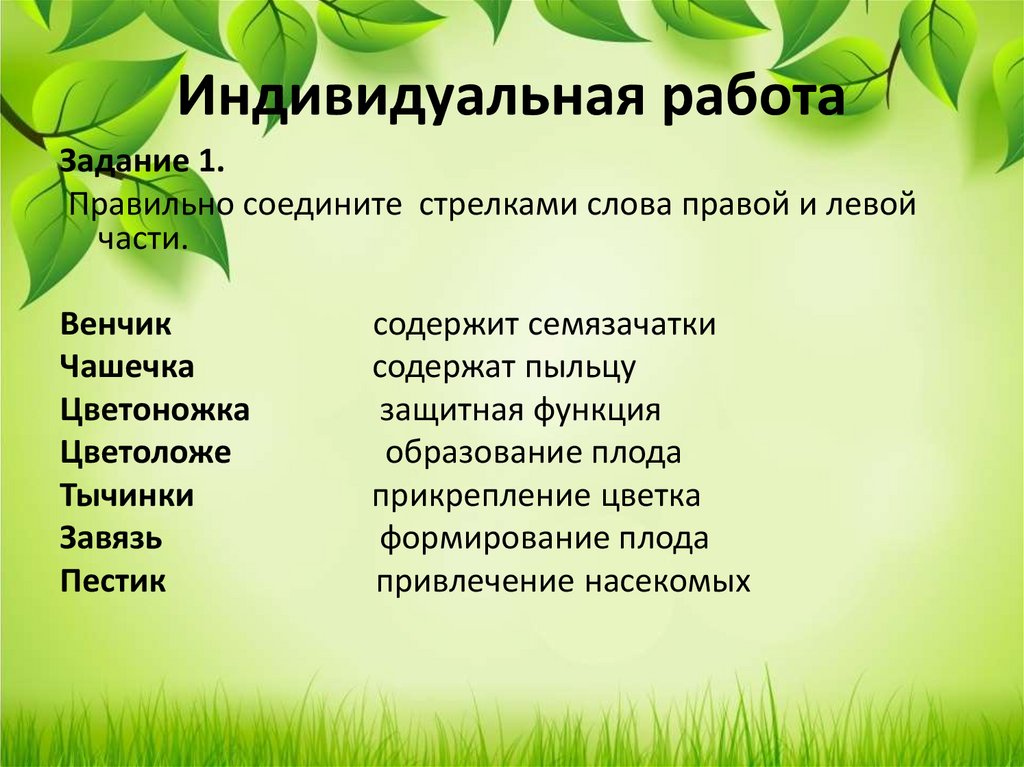 Индивидуальная работа

Задание 1.

Правильно соедините стрелками слова правой и левой части.

Венчик содержит семязачатки
Чашечка содержат пыльцу
Цветоножка защитная функция
Цветоложе образование плода
Тычинки прикрепление цветка
Завязь формирование плода
Пестик привлечение насекомых